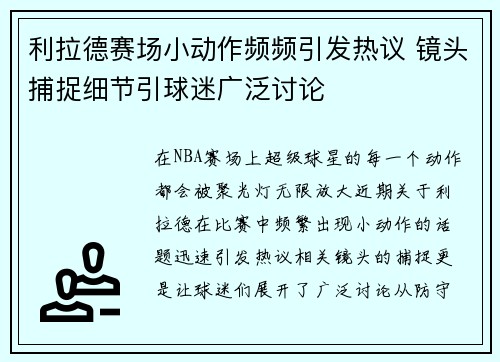 利拉德赛场小动作频频引发热议 镜头捕捉细节引球迷广泛讨论

在NBA赛场上超级球星的每一个动作都会被聚光灯无限放大近期关于利拉德在比赛中频繁出现小动作的话题迅速引发热议相关镜头的捕捉更是让球迷们展开了广泛讨论从防守